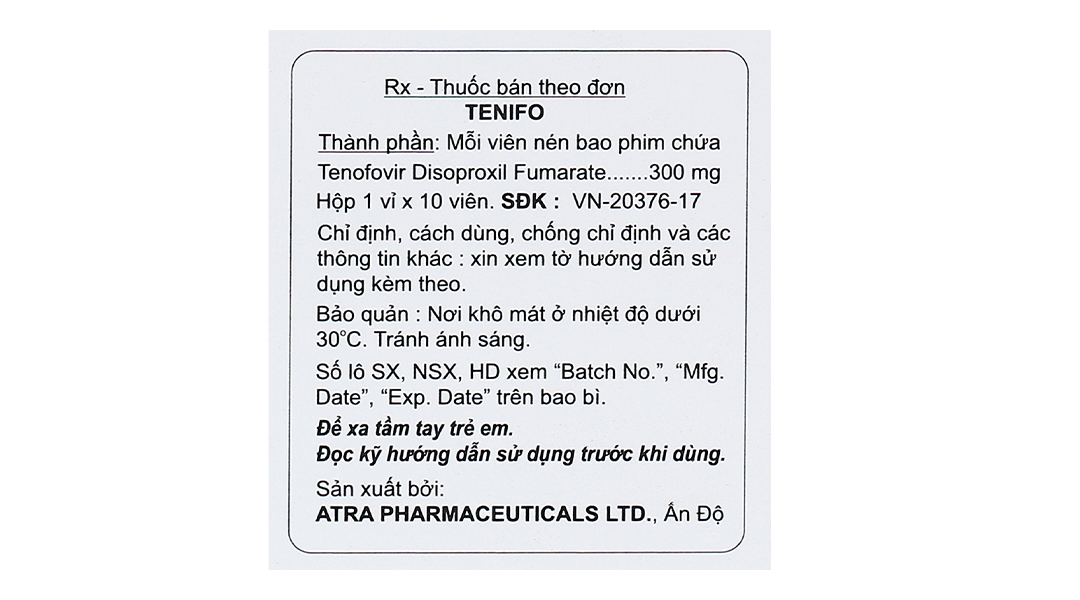 Rx - Thuốc bán theo đơn
TENIFO

Thành phần: Mỗi viên nén bao phim chứa
Tenofovir Disoproxil Fumarate.......300 mg
Hộp 1 vỉ x 10 viên. SĐK : VN-20376-17

Chỉ định, cách dùng, chống chỉ định và các thông tin khác : xin xem tờ hướng dẫn sử dụng kèm theo.

Bảo quản : Nơi khô mát ở nhiệt độ dưới 30°C. Tránh ánh sáng.

Số lô SX, NSX, HD xem "Batch No.", "Mfg. Date", "Exp. Date" trên bao bì.

Để xa tầm tay trẻ em.
Đọc kỹ hướng dẫn sử dụng trước khi dùng.

Sản xuất bởi:
ATRA PHARMACEUTICALS LTD., Ấn Độ